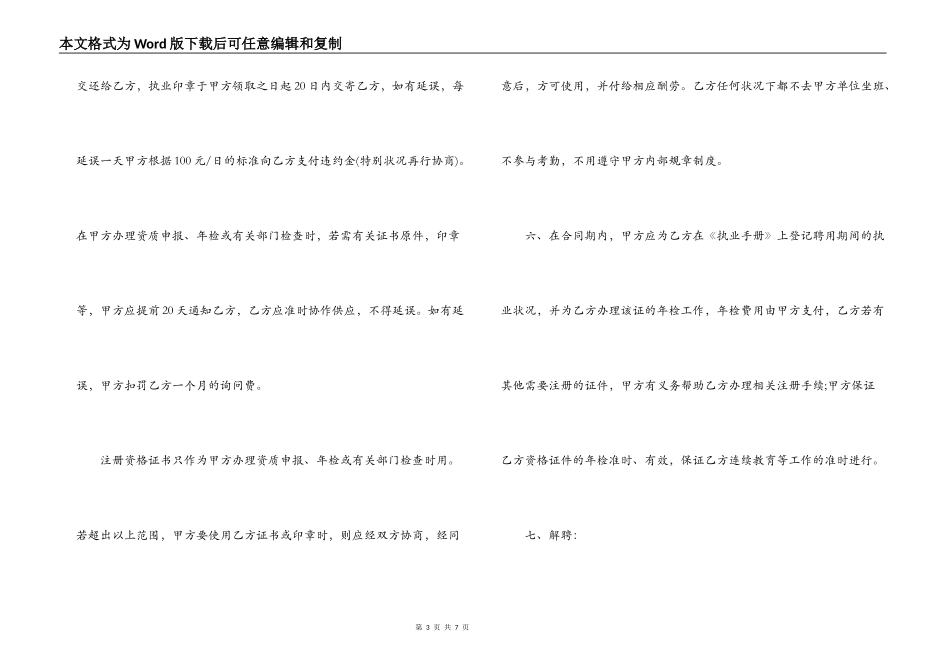 本文格式为Word版下载后可任意编辑和复制

交还给乙方，执业印章于甲方领取之日起20日内交寄乙方，如有延误，每延误一天甲方根据100元/日的标准向乙方支付违约金(特别状况再行协商)。在甲方办理资质申报、年检或有关部门检查时，若需有关证书原件，印章等，甲方应提前20天通知乙方，乙方应准时协作供应，不得延误。如有延误，甲方扣罚乙方一个月的询问费。

注册资格证书只作为甲方办理资质申报、年检或有关部门检查时用。若超出以上范围，甲方要使用乙方证书或印章时，则应经双方协商，经同意后，方可使用，并付给相应酬劳。乙方任何状况下都不去甲方单位坐班、不参与考勤，不用遵守甲方内部规章制度。

六、在合同期内，甲方应为乙方在《执业手册》上登记聘用期间的执业状况，并为乙方办理该证的年检工作，年检费用由甲方支付，乙方若有其他需要注册的证件，甲方有义务帮助乙方办理相关注册手续;甲方保证乙方资格证件的年检准时、有效，保证乙方连续教育等工作的准时进行。

七、解聘:

第 3 页 共 7 页